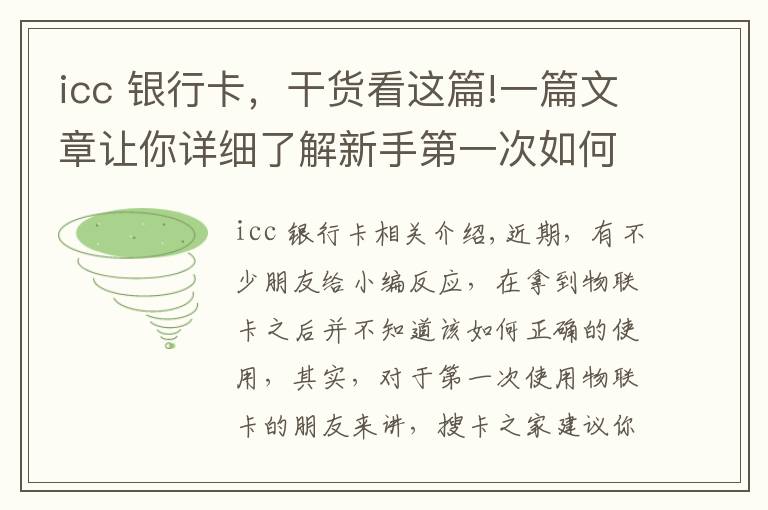 icc 银行卡，干货看这篇!一篇文章让你详细了解新手第一次如何

icc 银行卡相关介绍，近期，有不少朋友给小编反应，在拿到物联卡之后并不知道该如何正确的使用，其实，对于第一次使用物联卡的朋友来讲，搜卡之家建议你